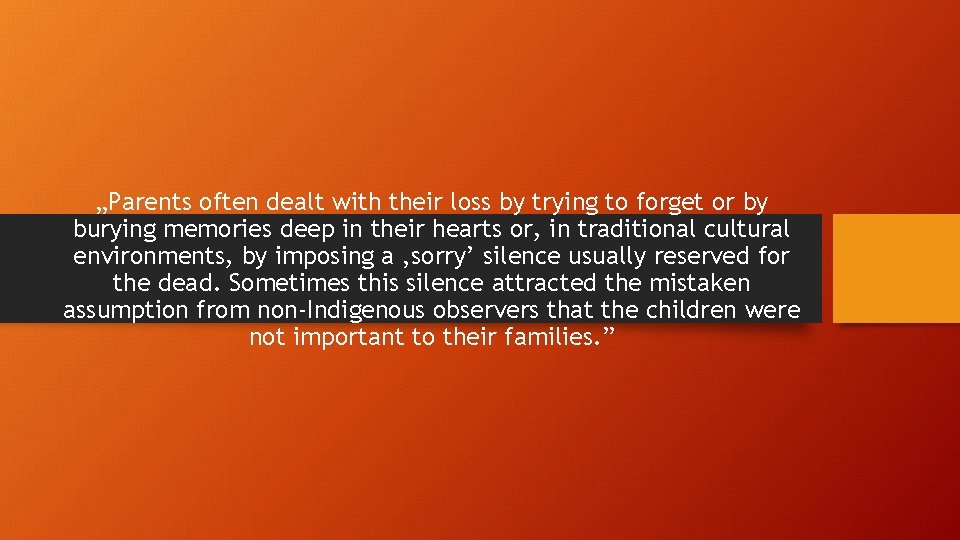 „Parents often dealt with their loss by trying to forget or by burying memories deep in their hearts or, in traditional cultural environments, by imposing a ‚sorry’ silence usually reserved for the dead. Sometimes this silence attracted the mistaken assumption from non-Indigenous observers that the children were not important to their families.”